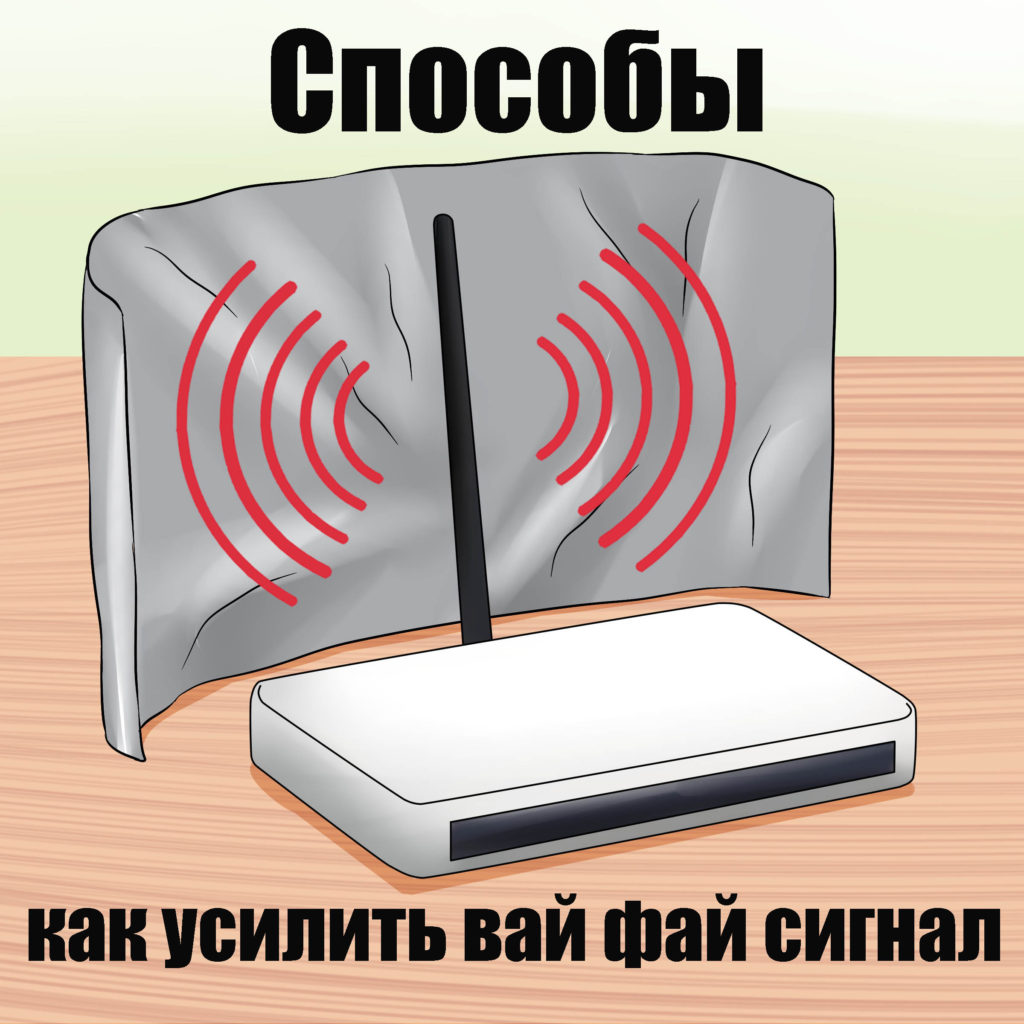 Способы

как усилить вай фай сигнал